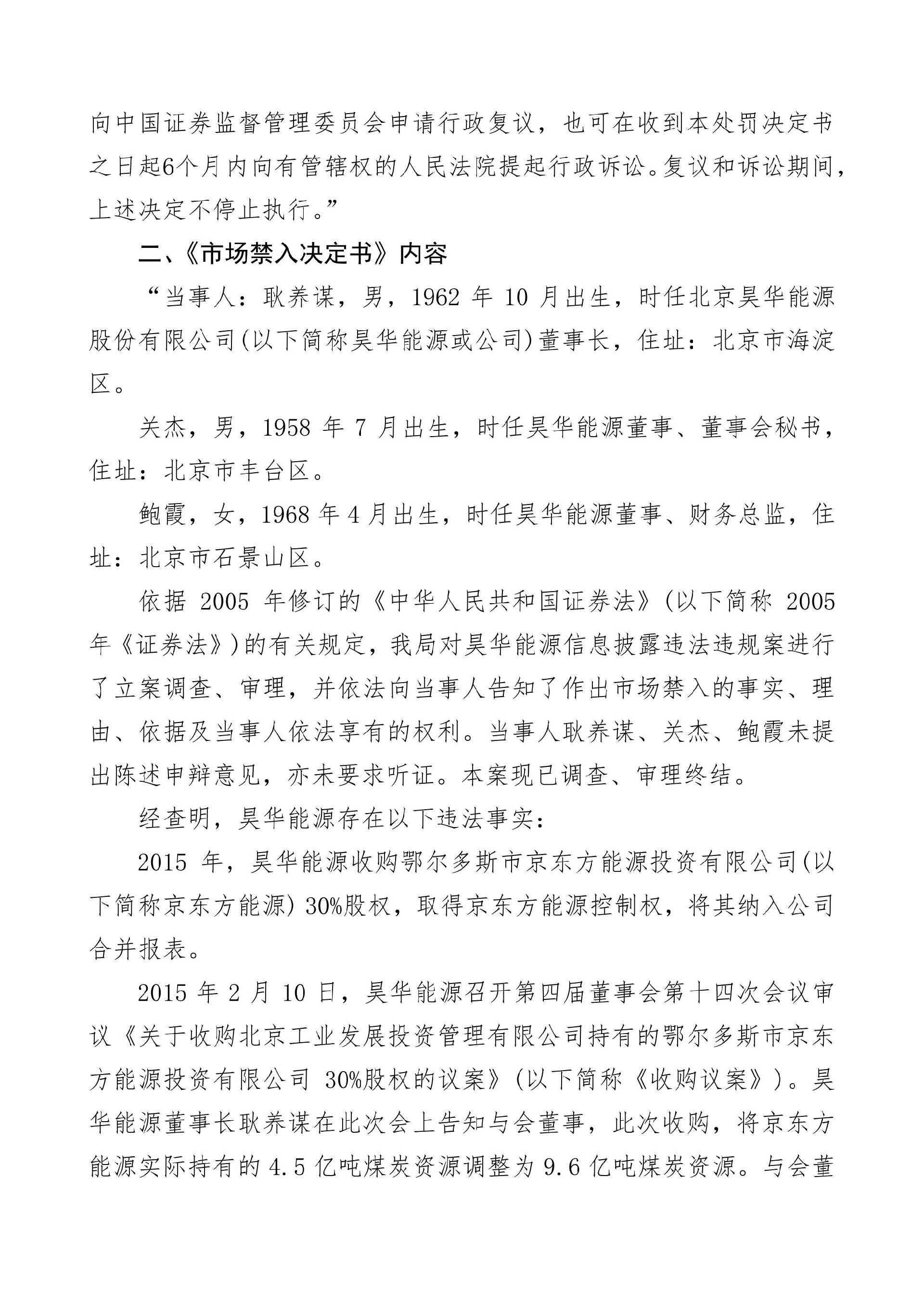 向中国证券监督管理委员会申请行政复议，也可在收到本处罚决定书之日起6个月内向有管辖权的人民法院提起行政诉讼。复议和诉讼期间，上述决定不停止执行。”

二、《市场禁入决定书》内容

“当事人：耿养谋，男，1962 年 10 月出生，时任北京昊华能源股份有限公司(以下简称昊华能源或公司)董事长，住址：北京市海淀区。

关杰，男，1958 年 7 月出生，时任昊华能源董事、董事会秘书，住址：北京市丰台区。

鲍霞，女，1968 年 4 月出生，时任昊华能源董事、财务总监，住址：北京市石景山区。

依据 2005 年修订的《中华人民共和国证券法》(以下简称 2005 年《证券法》)的有关规定，我局对昊华能源信息披露违法违规案进行了立案调查、审理，并依法向当事人告知了作出市场禁入的事实、理由、依据及当事人依法享有的权利。当事人耿养谋、关杰、鲍霞未提出陈述申辩意见，亦未要求听证。本案现已调查、审理终结。

经查明，昊华能源存在以下违法事实：

2015 年，昊华能源收购鄂尔多斯市京东方能源投资有限公司(以下简称京东方能源) 30%股权，取得京东方能源控制权，将其纳入公司合并报表。

2015 年 2 月 10 日，昊华能源召开第四届董事会第十四次会议审议《关于收购北京工业发展投资管理有限公司持有的鄂尔多斯市京东方能源投资有限公司 30%股权的议案》(以下简称《收购议案》)。昊华能源董事长耿养谋在此次会上告知与会董事，此次收购，将京东方能源实际持有的 4.5 亿吨煤炭资源调整为 9.6 亿吨煤炭资源。与会董